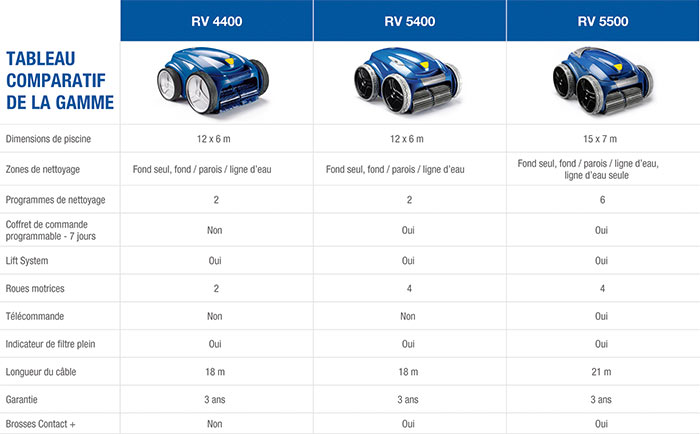 | TABLEAU COMPARATIF DE LA GAMME | RV 4400 | RV 5400 | RV 5500 |
|---|---|---|---|
| Dimensions de piscine | 12 x 6 m | 12 x 6 m | 15 x 7 m |
| Zones de nettoyage | Fond seul, fond / parois / ligne d'eau | Fond seul, fond / parois / ligne d'eau | Fond seul, fond / parois / ligne d'eau, ligne d'eau seule |
| Programmes de nettoyage | 2 | 2 | 6 |
| Coffret de commande programmable - 7 jours | Non | Oui | Oui |
| Lift System | Oui | Oui | Oui |
| Roues motrices | 2 | 4 | 4 |
| Télécommande | Non | Non | Oui |
| Indicateur de filtre plein | Oui | Oui | Oui |
| Longueur du câble | 18 m | 18 m | 21 m |
| Garantie | 3 ans | 3 ans | 3 ans |
| Brosses Contact + | Non | Oui | Oui |